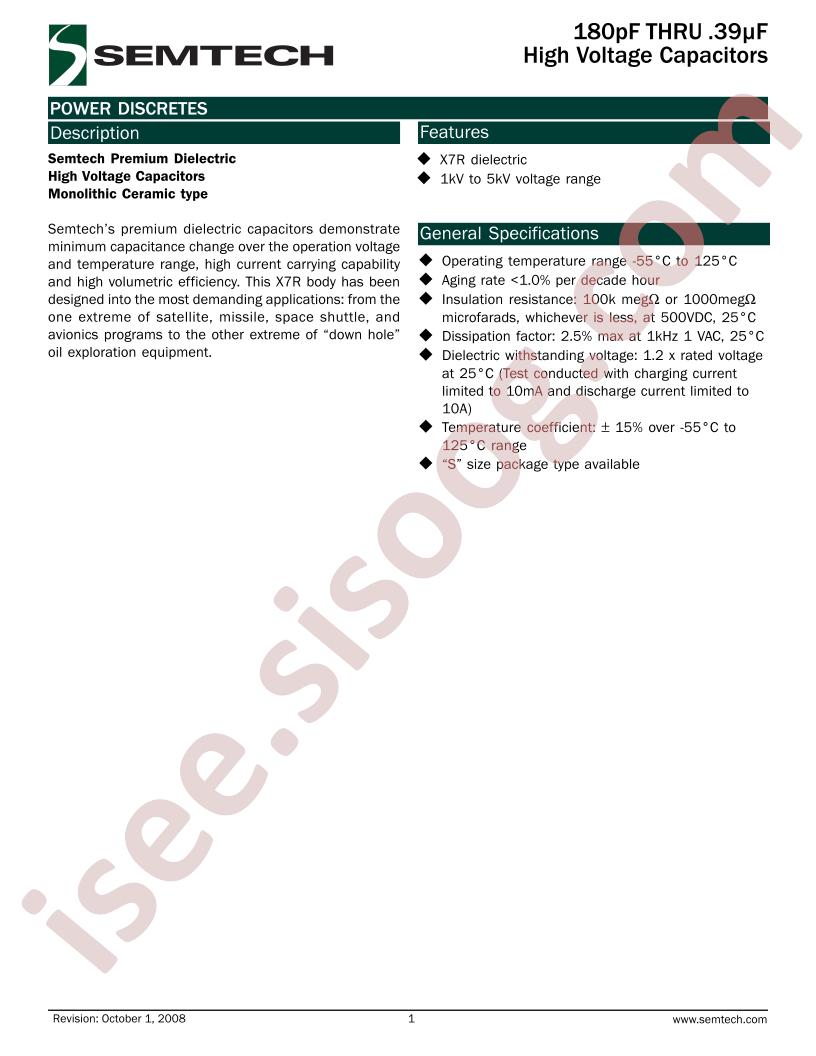 SEMTECH

180pF THRU .39μF
High Voltage Capacitors

POWER DISCRETES

Description

Semtech Premium Dielectric
High Voltage Capacitors
Monolithic Ceramic type

Semtech's premium dielectric capacitors demonstrate minimum capacitance change over the operation voltage and temperature range, high current carrying capability and high volumetric efficiency. This X7R body has been designed into the most demanding applications: from the one extreme of satellite, missile, space shuttle, and avionics programs to the other extreme of "down hole" oil exploration equipment.

Features

◆ X7R dielectric
◆ 1kV to 5kV voltage range

General Specifications

◆ Operating temperature range -55°C to 125°C
◆ Aging rate <1.0% per decade hour
◆ Insulation resistance: 100k megΩ or 1000megΩ microfarads, whichever is less, at 500VDC, 25°C
◆ Dissipation factor: 2.5% max at 1kHz 1 VAC, 25°C
◆ Dielectric withstanding voltage: 1.2 x rated voltage at 25°C (Test conducted with charging current limited to 10mA and discharge current limited to 10A)
◆ Temperature coefficient: ± 15% over -55°C to 125°C range
◆ "S" size package type available

isee.sisoog.com

Revision: October 1, 2008 1 www.semtech.com